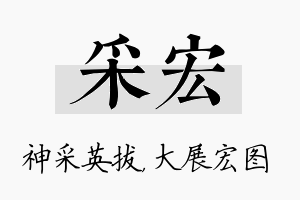 采宏

神采英拔，大展宏图